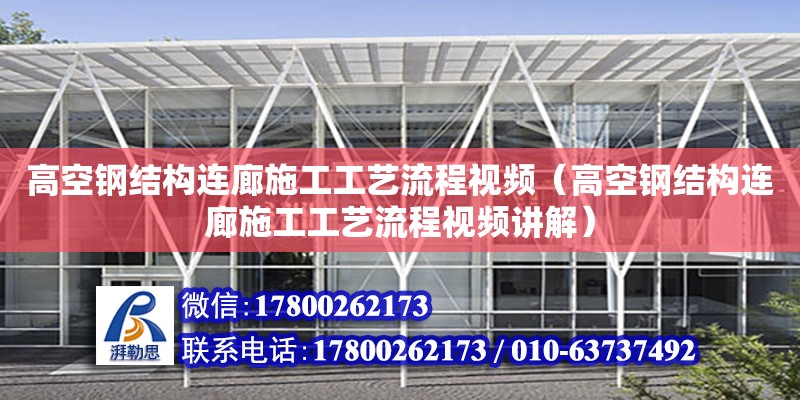 高空钢结构连廊施工工艺流程视频（高空钢结构连廊施工工艺流程视频讲解）

湃勒思

微信:17800262173

联系电话:17800262173 / 010-63737492